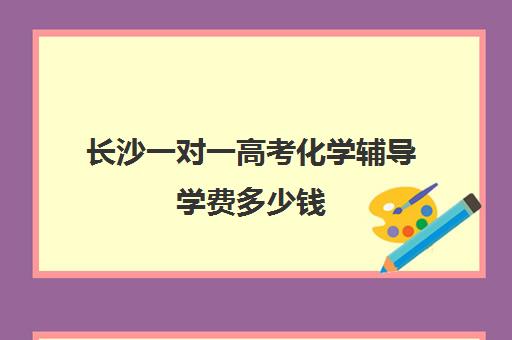 长沙一对一高考化学辅导学费多少钱